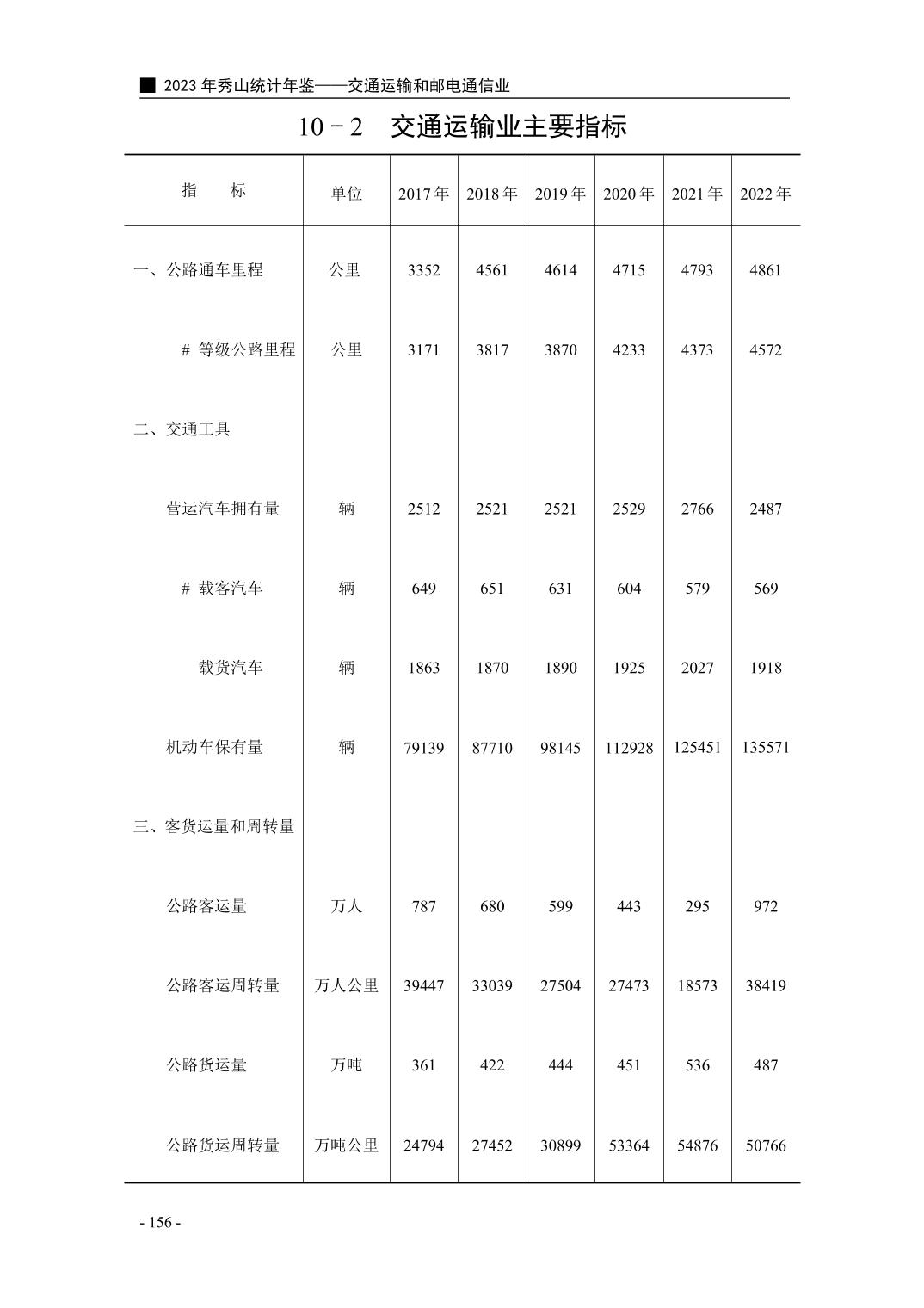 ■ 2023 年秀山统计年鉴——交通运输和邮电通信业

10－2　交通运输业主要指标

| 指　　标 | 单位 | 2017 年 | 2018 年 | 2019 年 | 2020 年 | 2021 年 | 2022 年 |
|---|---|---|---|---|---|---|---|
| 一、公路通车里程 | 公里 | 3352 | 4561 | 4614 | 4715 | 4793 | 4861 |
| # 等级公路里程 | 公里 | 3171 | 3817 | 3870 | 4233 | 4373 | 4572 |
| 二、交通工具 | | | | | | | |
| 营运汽车拥有量 | 辆 | 2512 | 2521 | 2521 | 2529 | 2766 | 2487 |
| # 载客汽车 | 辆 | 649 | 651 | 631 | 604 | 579 | 569 |
| 载货汽车 | 辆 | 1863 | 1870 | 1890 | 1925 | 2027 | 1918 |
| 机动车保有量 | 辆 | 79139 | 87710 | 98145 | 112928 | 125451 | 135571 |
| 三、客货运量和周转量 | | | | | | | |
| 公路客运量 | 万人 | 787 | 680 | 599 | 443 | 295 | 972 |
| 公路客运周转量 | 万人公里 | 39447 | 33039 | 27504 | 27473 | 18573 | 38419 |
| 公路货运量 | 万吨 | 361 | 422 | 444 | 451 | 536 | 487 |
| 公路货运周转量 | 万吨公里 | 24794 | 27452 | 30899 | 53364 | 54876 | 50766 |

- 156 -